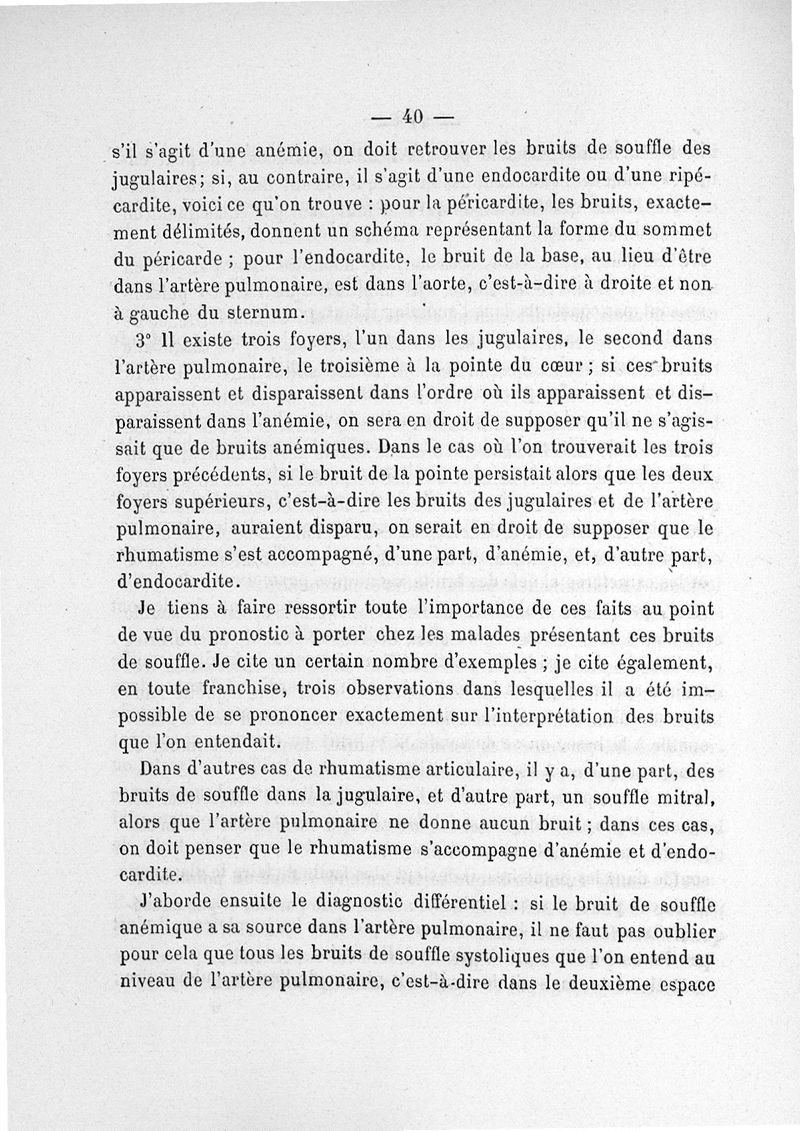 — 40 —

s'il s'agit d'une anémie, on doit retrouver les bruits de souffle des jugulaires; si, au contraire, il s'agit d'une endocardite ou d'une ripécardite, voici ce qu'on trouve : pour la péricardite, les bruits, exactement délimités, donnent un schéma représentant la forme du sommet du péricarde ; pour l'endocardite, le bruit de la base, au lieu d'être dans l'artère pulmonaire, est dans l'aorte, c'est-à-dire à droite et non à gauche du sternum.

3° Il existe trois foyers, l'un dans les jugulaires, le second dans l'artère pulmonaire, le troisième à la pointe du cœur ; si ces bruits apparaissent et disparaissent dans l'ordre où ils apparaissent et disparaissent dans l'anémie, on sera en droit de supposer qu'il ne s'agissait que de bruits anémiques. Dans le cas où l'on trouverait les trois foyers précédents, si le bruit de la pointe persistait alors que les deux foyers supérieurs, c'est-à-dire les bruits des jugulaires et de l'artère pulmonaire, auraient disparu, on serait en droit de supposer que le rhumatisme s'est accompagné, d'une part, d'anémie, et, d'autre part, d'endocardite.

Je tiens à faire ressortir toute l'importance de ces faits au point de vue du pronostic à porter chez les malades présentant ces bruits de souffle. Je cite un certain nombre d'exemples ; je cite également, en toute franchise, trois observations dans lesquelles il a été impossible de se prononcer exactement sur l'interprétation des bruits que l'on entendait.

Dans d'autres cas de rhumatisme articulaire, il y a, d'une part, des bruits de souffle dans la jugulaire, et d'autre part, un souffle mitral, alors que l'artère pulmonaire ne donne aucun bruit ; dans ces cas, on doit penser que le rhumatisme s'accompagne d'anémie et d'endocardite.

J'aborde ensuite le diagnostic différentiel : si le bruit de souffle anémique a sa source dans l'artère pulmonaire, il ne faut pas oublier pour cela que tous les bruits de souffle systoliques que l'on entend au niveau de l'artère pulmonaire, c'est-à-dire dans le deuxième espace